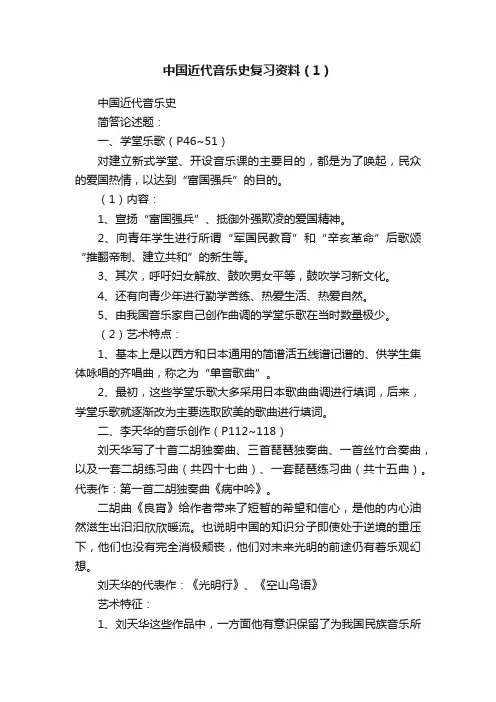 中国近代音乐史复习资料（1）

中国近代音乐史

简答论述题：

一、学堂乐歌（P46~51）

对建立新式学堂、开设音乐课的主要目的，都是为了唤起，民众的爱国热情，以达到“富国强兵”的目的。

（1）内容：

1、宣扬“富国强兵”、抵御外强欺凌的爱国精神。

2、向青年学生进行所谓“军国民教育”和“辛亥革命”后歌颂“推翻帝制、建立共和”的新生等。

3、其次，呼吁妇女解放、鼓吹男女平等，鼓吹学习新文化。

4、还有向青少年进行勤学苦练、热爱生活、热爱自然。

5、由我国音乐家自己创作曲调的学堂乐歌在当时数量极少。

（2）艺术特点：

1、基本上是以西方和日本通用的简谱活五线谱记谱的、供学生集体咏唱的齐唱曲，称之为“单音歌曲”。

2、最初，这些学堂乐歌大多采用日本歌曲曲调进行填词，后来，学堂乐歌就逐渐改为主要选取欧美的歌曲进行填词。

二、李天华的音乐创作（P112~118）

刘天华写了十首二胡独奏曲、三首琵琶独奏曲、一首丝竹合奏曲，以及一套二胡练习曲（共四十七曲）、一套琵琶练习曲（共十五曲）。代表作：第一首二胡独奏曲《病中吟》。

二胡曲《良宵》给作者带来了短暂的希望和信心，是他的内心油然滋生出汩汩欣欣暖流。也说明中国的知识分子即使处于逆境的重压下，他们也没有完全消极颓丧，他们对未来光明的前途仍有着乐观幻想。

刘天华的代表作：《光明行》、《空山鸟语》

艺术特征：

1、刘天华这些作品中，一方面他有意识保留了为我国民族音乐所